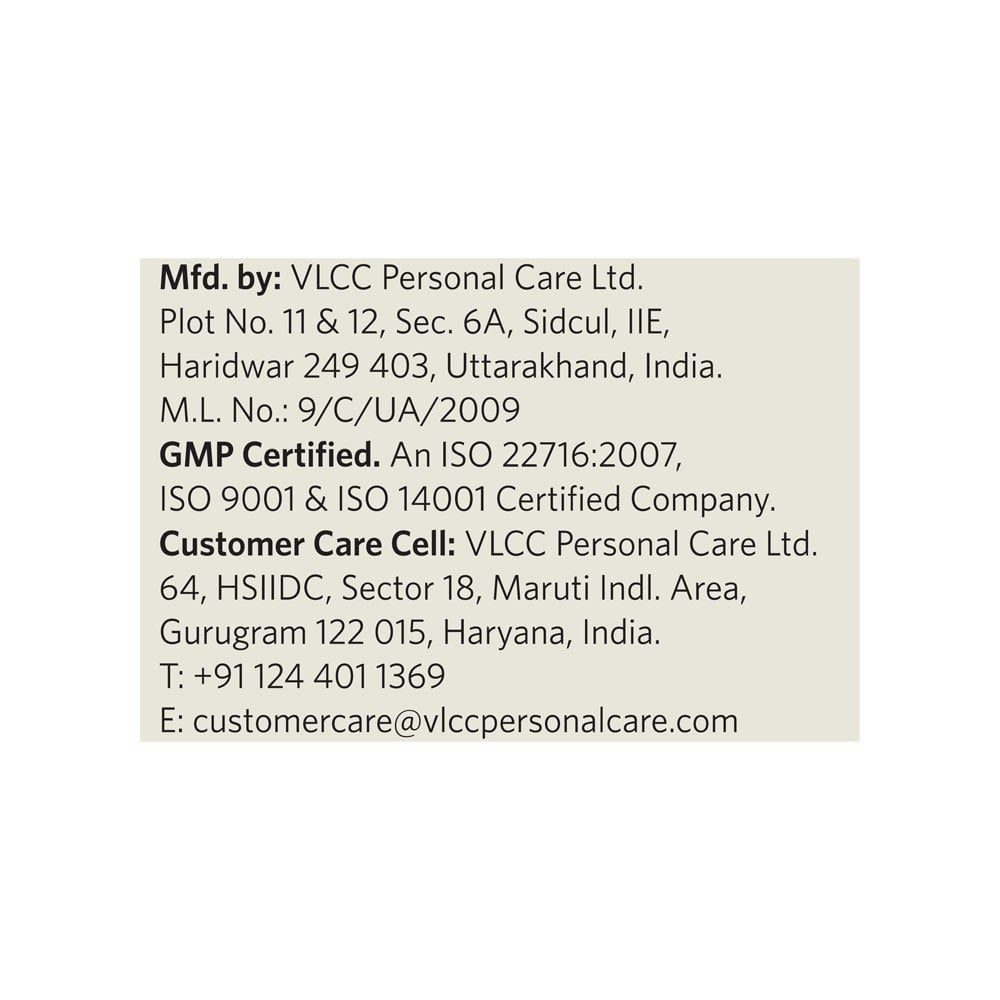 Mfd. by: VLCC Personal Care Ltd.
Plot No. 11 & 12, Sec. 6A, Sidcul, IIE,
Haridwar 249 403, Uttarakhand, India.
M.L. No.: 9/C/UA/2009
GMP Certified. An ISO 22716:2007, ISO 9001 & ISO 14001 Certified Company.
Customer Care Cell: VLCC Personal Care Ltd.
64, HSIIDC, Sector 18, Maruti Indl. Area,
Gurugram 122 015, Haryana, India.
T: +91 124 401 1369
E: customercare@vlccpersonalcare.com